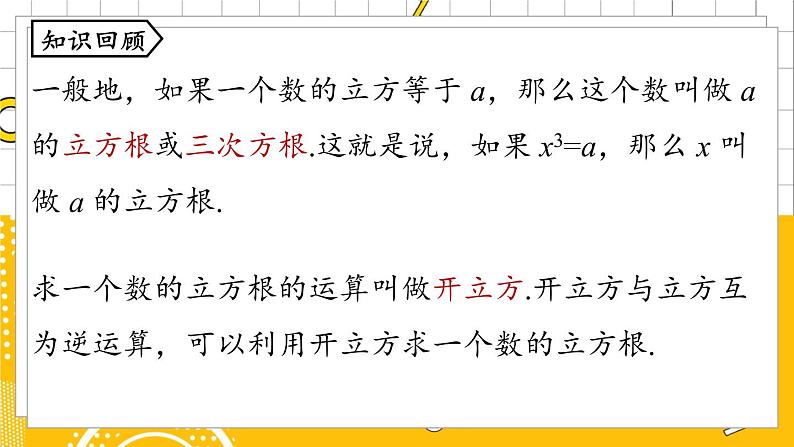 知识回顾

一般地，如果一个数的立方等于 $a$，那么这个数叫做 $a$ 的立方根或三次方根.这就是说，如果 $x^3=a$，那么 $x$ 叫做 $a$ 的立方根.

求一个数的立方根的运算叫做开立方.开立方与立方互为逆运算，可以利用开立方求一个数的立方根.